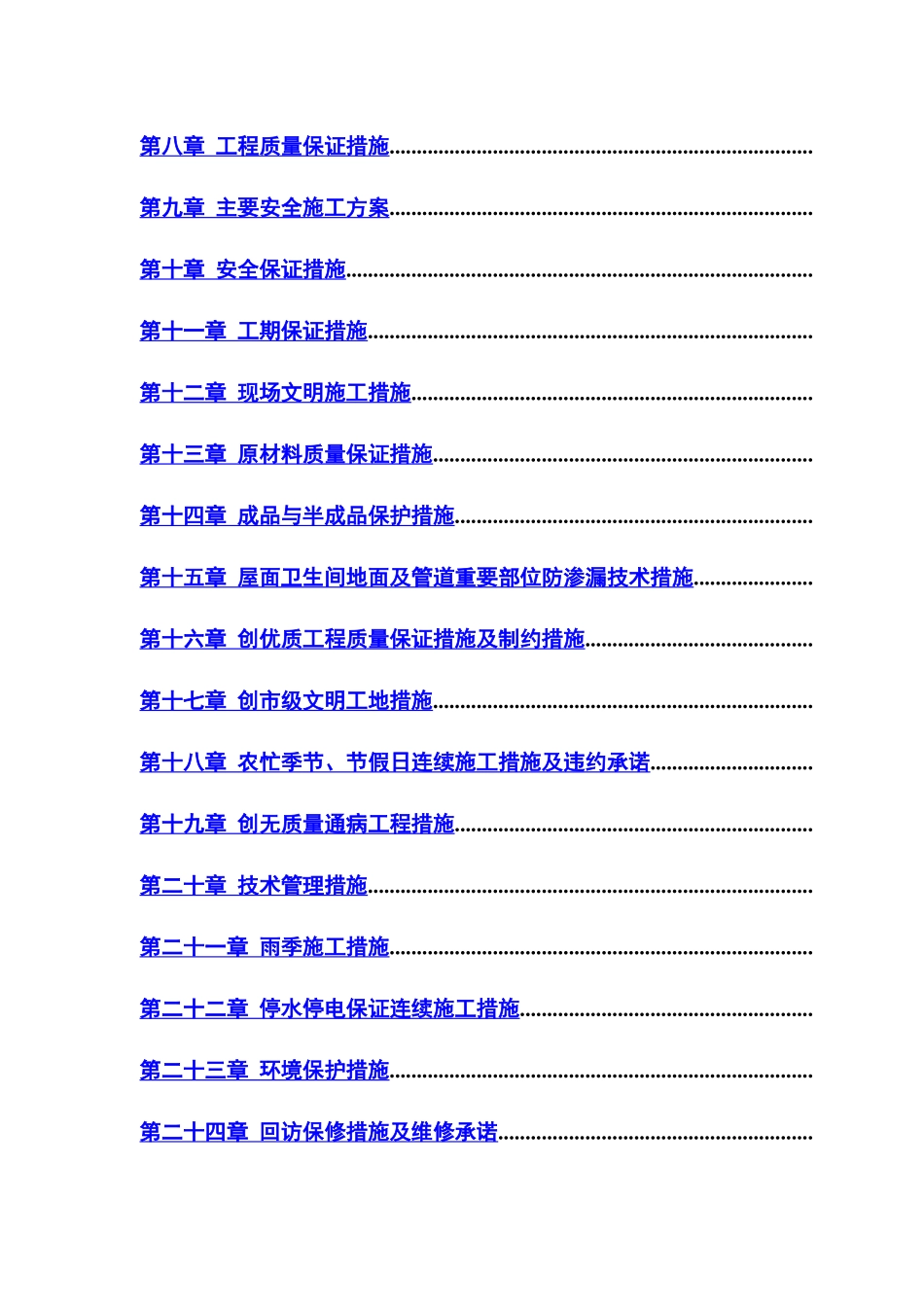 第八章 工程质量保证措施..............................................................................

第九章 主要安全施工方案..............................................................................

第十章 安全保证措施......................................................................................

第十一章 工期保证措施..................................................................................

第十二章 现场文明施工措施..........................................................................

第十三章 原材料质量保证措施......................................................................

第十四章 成品与半成品保护措施..................................................................

第十五章 屋面卫生间地面及管道重要部位防渗漏技术措施......................

第十六章 创优质工程质量保证措施及制约措施..........................................

第十七章 创市级文明工地措施......................................................................

第十八章 农忙季节、节假日连续施工措施及违约承诺..............................

第十九章 创无质量通病工程措施..................................................................

第二十章 技术管理措施..................................................................................

第二十一章 雨季施工措施..............................................................................

第二十二章 停水停电保证连续施工措施......................................................

第二十三章 环境保护措施..............................................................................

第二十四章 回访保修措施及维修承诺..........................................................